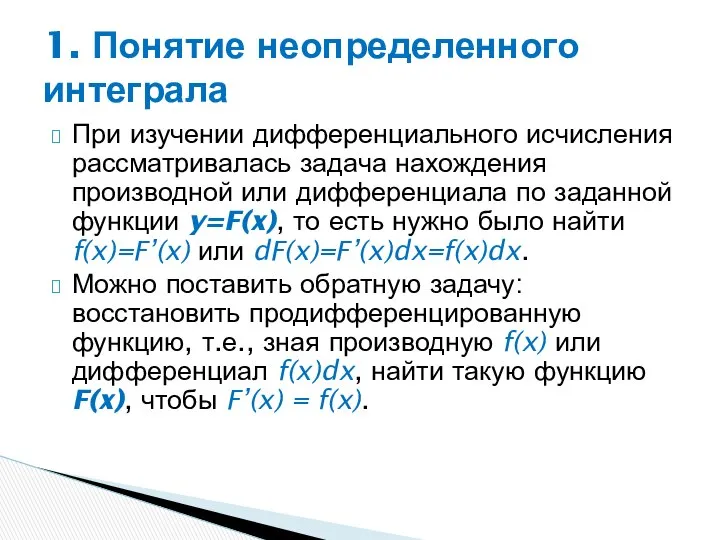 1. Понятие неопределенного интеграла

При изучении дифференциального исчисления рассматривалась задача нахождения производной или дифференциала по заданной функции $y=F(x)$, то есть нужно было найти $f(x)=F'(x)$ или $dF(x)=F'(x)dx=f(x)dx$.

Можно поставить обратную задачу: восстановить продифференцированную функцию, т.е., зная производную $f(x)$ или дифференциал $f(x)dx$, найти такую функцию $F(x)$, чтобы $F'(x) = f(x)$.